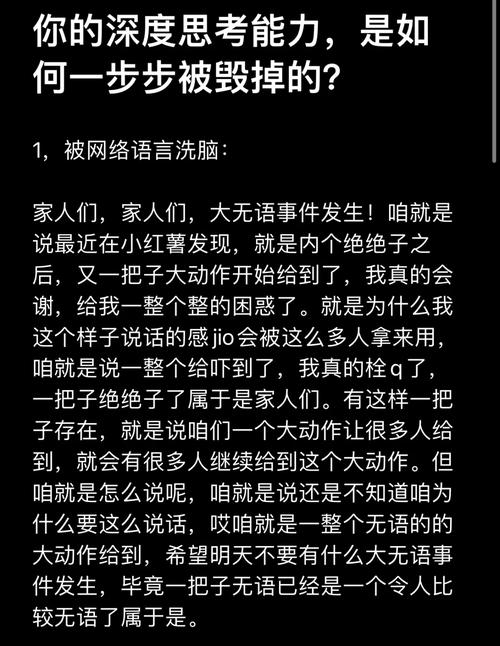 你的深度思考能力，是如何一步步被毁掉的？

1，被网络语言洗脑：

家人们，家人们，大无语事件发生！咱就是说最近在小红薯发现，就是内个绝绝子之后，又一把子大动作开始给到了，我真的会谢，给我一整个整的困惑了。就是为什么我这个样子说话的感jio会被这么多人拿来用，咱就是说一整个给吓到了，我真的栓q了，一把子绝绝子了属于是家人们。有这样一把子存在，就是说咱们一个大动作让很多人给到，就会有很多人继续给到这个大动作。但咱就是怎么说呢，咱就是说还是不知道咱为什么要这么说话，哎咱就是一整个无语的的大动作给到，希望明天不要有什么大无语事件发生，毕竟一把子无语已经是一个令人比较无语了属于是。